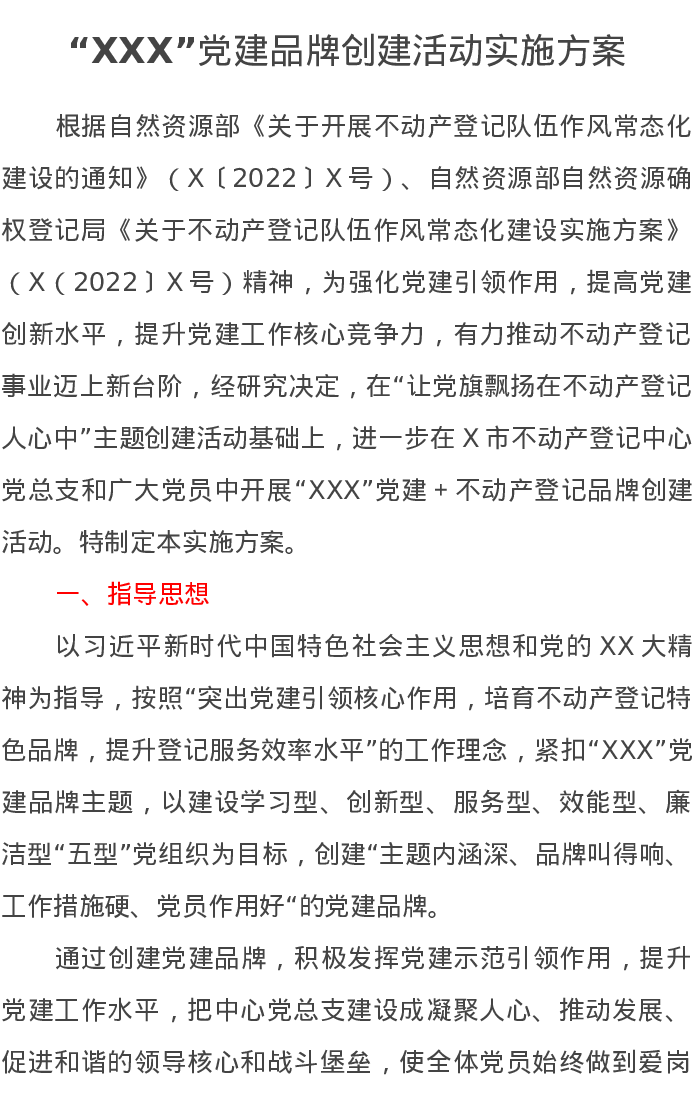 “XXX”党建品牌创建活动实施方案

根据自然资源部《关于开展不动产登记队伍作风常态化建设的通知》（X〔2022〕X号）、自然资源部自然资源确权登记局《关于不动产登记队伍作风常态化建设实施方案》（X（2022〕X号）精神，为强化党建引领作用，提高党建创新水平，提升党建工作核心竞争力，有力推动不动产登记事业迈上新台阶，经研究决定，在“让党旗飘扬在不动产登记人心中”主题创建活动基础上，进一步在X市不动产登记中心党总支和广大党员中开展“XXX”党建+不动产登记品牌创建活动。特制定本实施方案。

一、指导思想

以习近平新时代中国特色社会主义思想和党的XX大精神为指导，按照“突出党建引领核心作用，培育不动产登记特色品牌，提升登记服务效率水平”的工作理念，紧扣“XXX”党建品牌主题，以建设学习型、创新型、服务型、效能型、廉洁型“五型”党组织为目标，创建“主题内涵深、品牌叫得响、工作措施硬、党员作用好“的党建品牌。

通过创建党建品牌，积极发挥党建示范引领作用，提升党建工作水平，把中心党总支建设成凝聚人心、推动发展、促进和谐的领导核心和战斗堡垒，使全体党员始终做到爱岗